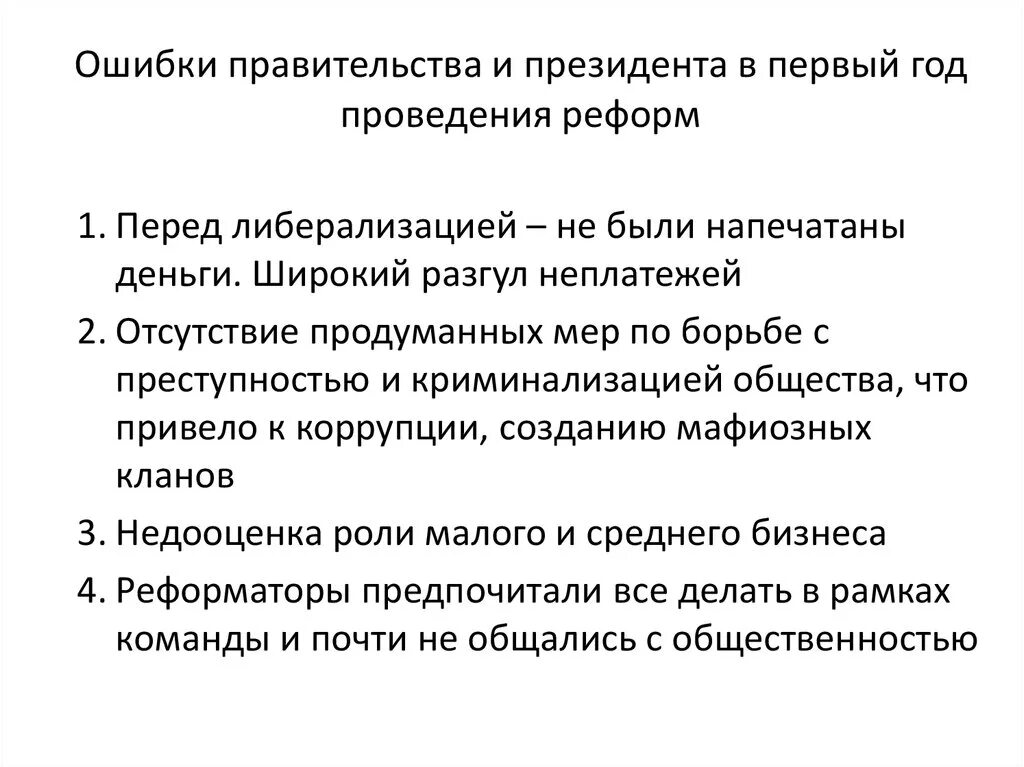 Ошибки правительства и президента в первый год проведения реформ

1. Перед либерализацией – не были напечатаны деньги. Широкий разгул неплатежей
2. Отсутствие продуманных мер по борьбе с преступностью и криминализацией общества, что привело к коррупции, созданию мафиозных кланов
3. Недооценка роли малого и среднего бизнеса
4. Реформаторы предпочитали все делать в рамках команды и почти не общались с общественностью